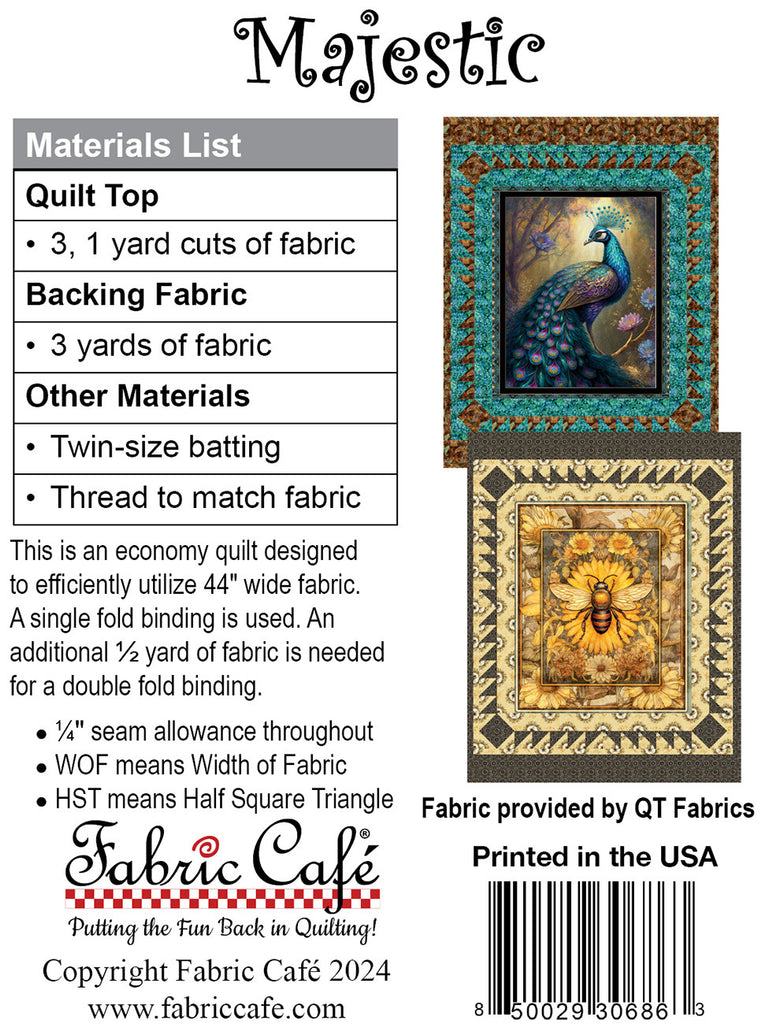 Majestic

| Materials List |
|---|
| **Quilt Top** |
| • 3, 1 yard cuts of fabric |
| **Backing Fabric** |
| • 3 yards of fabric |
| **Other Materials** |
| • Twin-size batting |
| • Thread to match fabric |

This is an economy quilt designed to efficiently utilize 44" wide fabric. A single fold binding is used. An additional ½ yard of fabric is needed for a double fold binding.

• ¼" seam allowance throughout
• WOF means Width of Fabric
• HST means Half Square Triangle

Fabric Café®
Putting the Fun Back in Quilting!

Copyright Fabric Café 2024
www.fabriccafe.com

Fabric provided by QT Fabrics

Printed in the USA

8 50029 30686 3